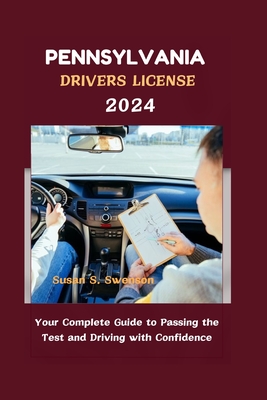 PENNSYLVANIA
DRIVERS LICENSE
2024

Susan S. Swenson

Your Complete Guide to Passing the Test and Driving with Confidence